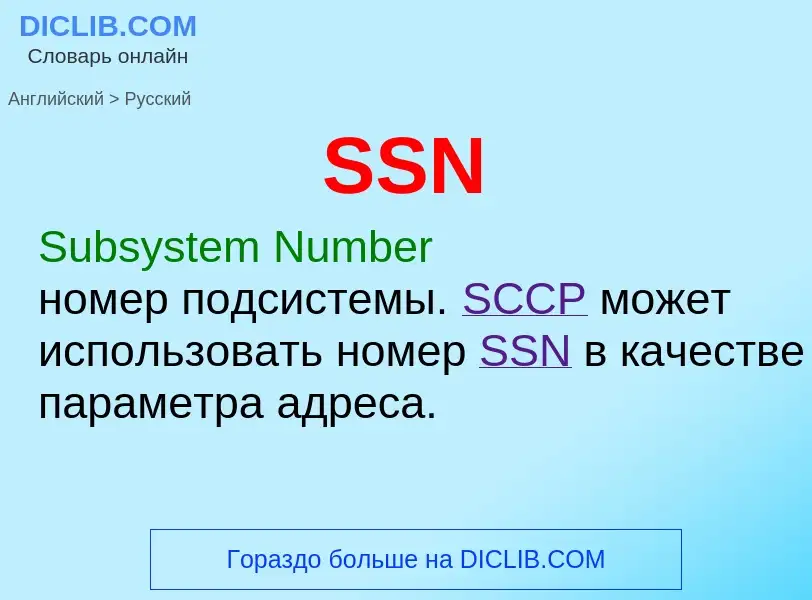 DICLIB.COM
Словарь онлайн

Английский > Русский

SSN

Subsystem Number
номер подсистемы. SCCP может использовать номер SSN в качестве параметра адреса.

Гораздо больше на DICLIB.COM